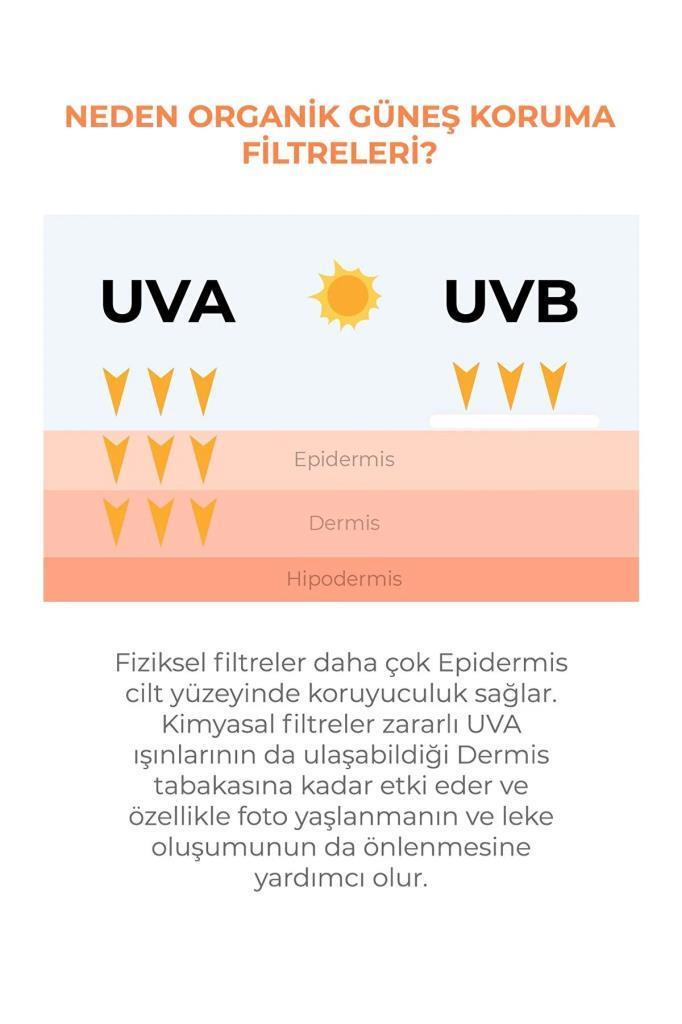 NEDEN ORGANİK GÜNEŞ KORUMA FİLTRELERİ?

UVA

UVB

Epidermis

Dermis

Hipodermis

Fiziksel filtreler daha çok Epidermis cilt yüzeyinde koruyuculuk sağlar. Kimyasal filtreler zararlı UVA ışınlarının da ulaşabildiği Dermis tabakasına kadar etki eder ve özellikle foto yaşlanmanın ve leke oluşumunun da önlenmesine yardımcı olur.